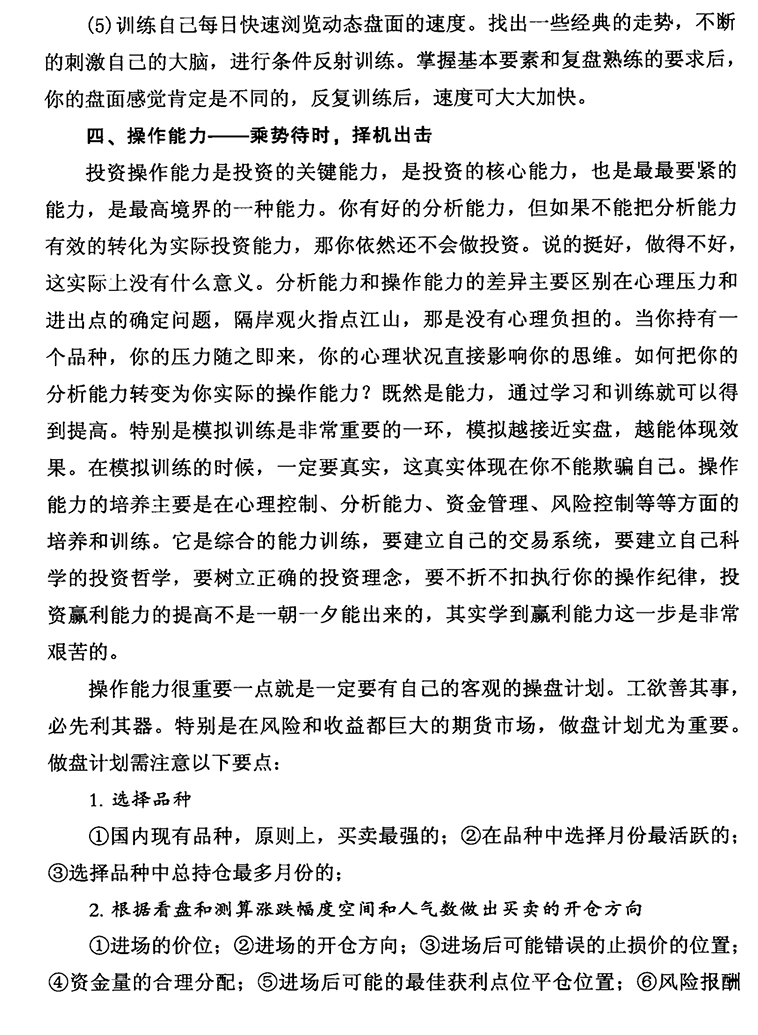 (5)训练自己每日快速浏览动态盘面的速度。找出一些经典的走势，不断的刺激自己的大脑，进行条件反射训练。掌握基本要素和复盘熟练的要求后，你的盘面感觉肯定是不同的，反复训练后，速度可大大加快。

四、操作能力——乘势待时，择机出击

投资操作能力是投资的关键能力，是投资的核心能力，也是最最要紧的能力，是最高境界的一种能力。你有好的分析能力，但如果不能把分析能力有效的转化为实际投资能力，那你依然还不会做投资。说的挺好，做得不好，这实际上没有什么意义。分析能力和操作能力的差异主要区别在心理压力和进出点的确定问题，隔岸观火指点江山，那是没有心理负担的。当你持有一个品种，你的压力随之即来，你的心理状况直接影响你的思维。如何把你的分析能力转变为你实际的操作能力？既然是能力，通过学习和训练就可以得到提高。特别是模拟训练是非常重要的一环，模拟越接近实盘，越能体现效果。在模拟训练的时候，一定要真实，这真实体现在你不能欺骗自己。操作能力的培养主要是在心理控制、分析能力、资金管理、风险控制等等方面的培养和训练。它是综合的能力训练，要建立自己的交易系统，要建立自己科学的投资哲学，要树立正确的投资理念，要不折不扣执行你的操作纪律，投资赢利能力的提高不是一朝一夕能出来的，其实学到赢利能力这一步是非常艰苦的。

操作能力很重要一点就是一定要有自己的客观的操盘计划。工欲善其事，必先利其器。特别是在风险和收益都巨大的期货市场，做盘计划尤为重要。做盘计划需注意以下要点：

1. 选择品种

①国内现有品种，原则上，买卖最强的；②在品种中选择月份最活跃的；③选择品种中总持仓最多月份的；

2. 根据看盘和测算涨跌幅度空间和人气数做出买卖的开仓方向

①进场的价位；②进场的开仓方向；③进场后可能错误的止损价的位置；④资金量的合理分配；⑤进场后可能的最佳获利点位平仓位置；⑥风险报酬